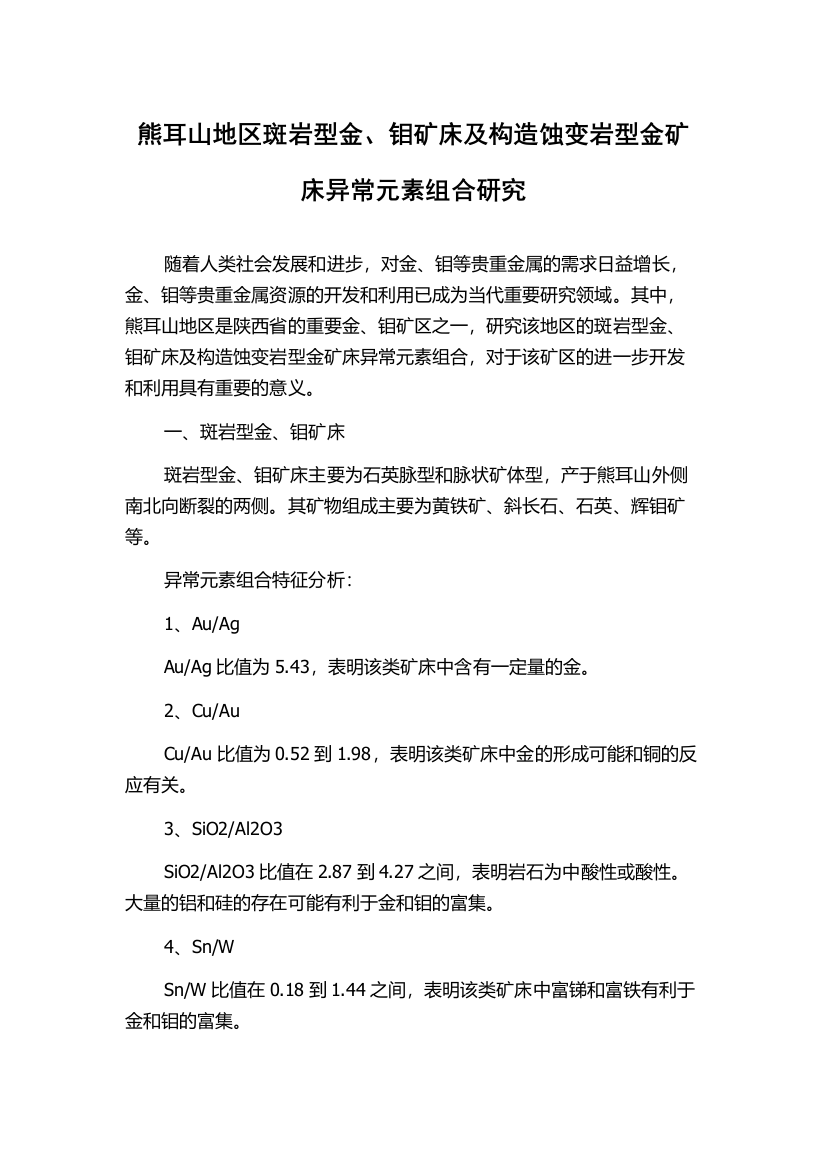 熊耳山地区斑岩型金、钼矿床及构造蚀变岩型金矿床异常元素组合研究

随着人类社会发展和进步，对金、钼等贵重金属的需求日益增长，金、钼等贵重金属资源的开发和利用已成为当代重要研究领域。其中，熊耳山地区是陕西省的重要金、钼矿区之一，研究该地区的斑岩型金、钼矿床及构造蚀变岩型金矿床异常元素组合，对于该矿区的进一步开发和利用具有重要的意义。

一、斑岩型金、钼矿床

斑岩型金、钼矿床主要为石英脉型和脉状矿体型，产于熊耳山外侧南北向断裂的两侧。其矿物组成主要为黄铁矿、斜长石、石英、辉钼矿等。

异常元素组合特征分析：

1、Au/Ag

Au/Ag 比值为 5.43，表明该类矿床中含有一定量的金。

2、Cu/Au

Cu/Au 比值为 0.52 到 1.98，表明该类矿床中金的形成可能和铜的反应有关。

3、SiO2/Al2O3

SiO2/Al2O3 比值在 2.87 到 4.27 之间，表明岩石为中酸性或酸性。大量的铝和硅的存在可能有利于金和钼的富集。

4、Sn/W

Sn/W 比值在 0.18 到 1.44 之间，表明该类矿床中富锑和富铁有利于金和钼的富集。